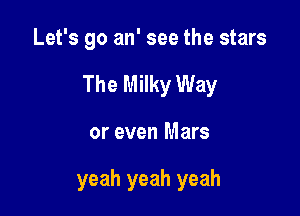 Let's go an' see the stars

The Milky Way

or even Mars

yeah yeah yeah